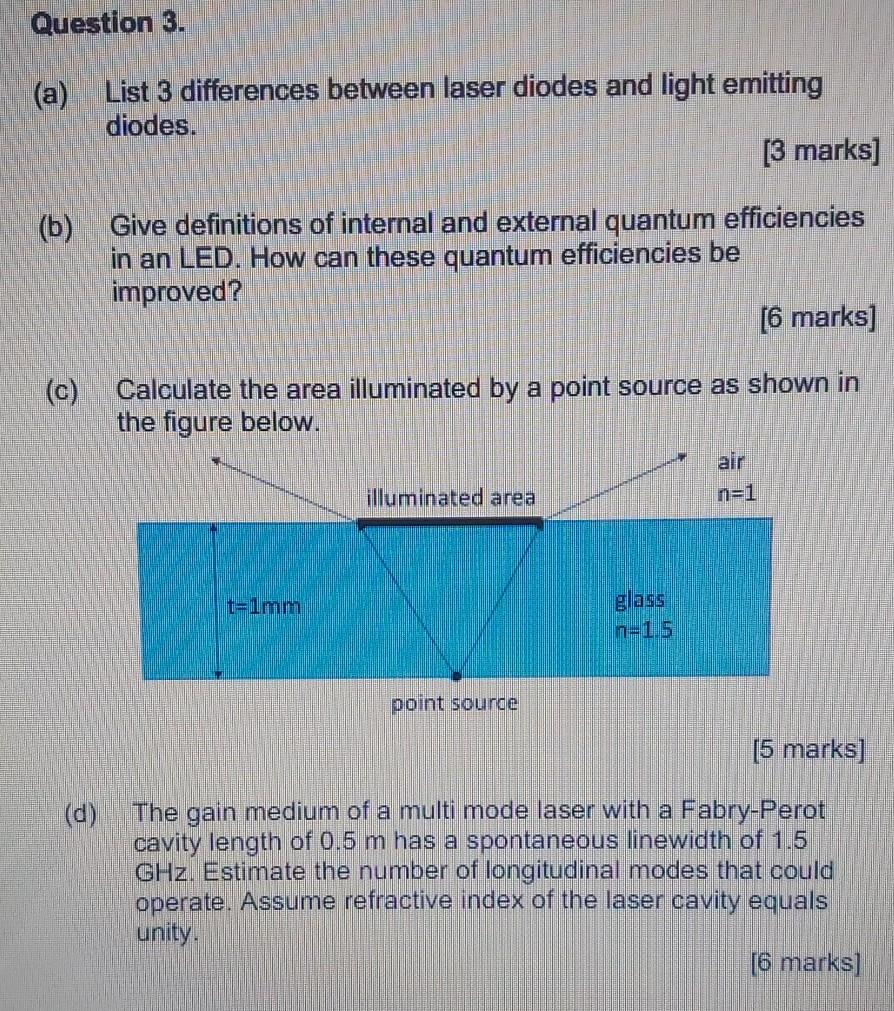 Question 3.

(a) List 3 differences between laser diodes and light emitting diodes.

[3 marks]

(b) Give definitions of internal and external quantum efficiencies in an LED. How can these quantum efficiencies be improved?

[6 marks]

(c) Calculate the area illuminated by a point source as shown in the figure below.

air
n=1
illuminated area
t=1mm
glass
n=1.5
point source

[5 marks]

(d) The gain medium of a multi mode laser with a Fabry-Perot cavity length of 0.5 m has a spontaneous linewidth of 1.5 GHz. Estimate the number of longitudinal modes that could operate. Assume refractive index of the laser cavity equals unity.

[6 marks]